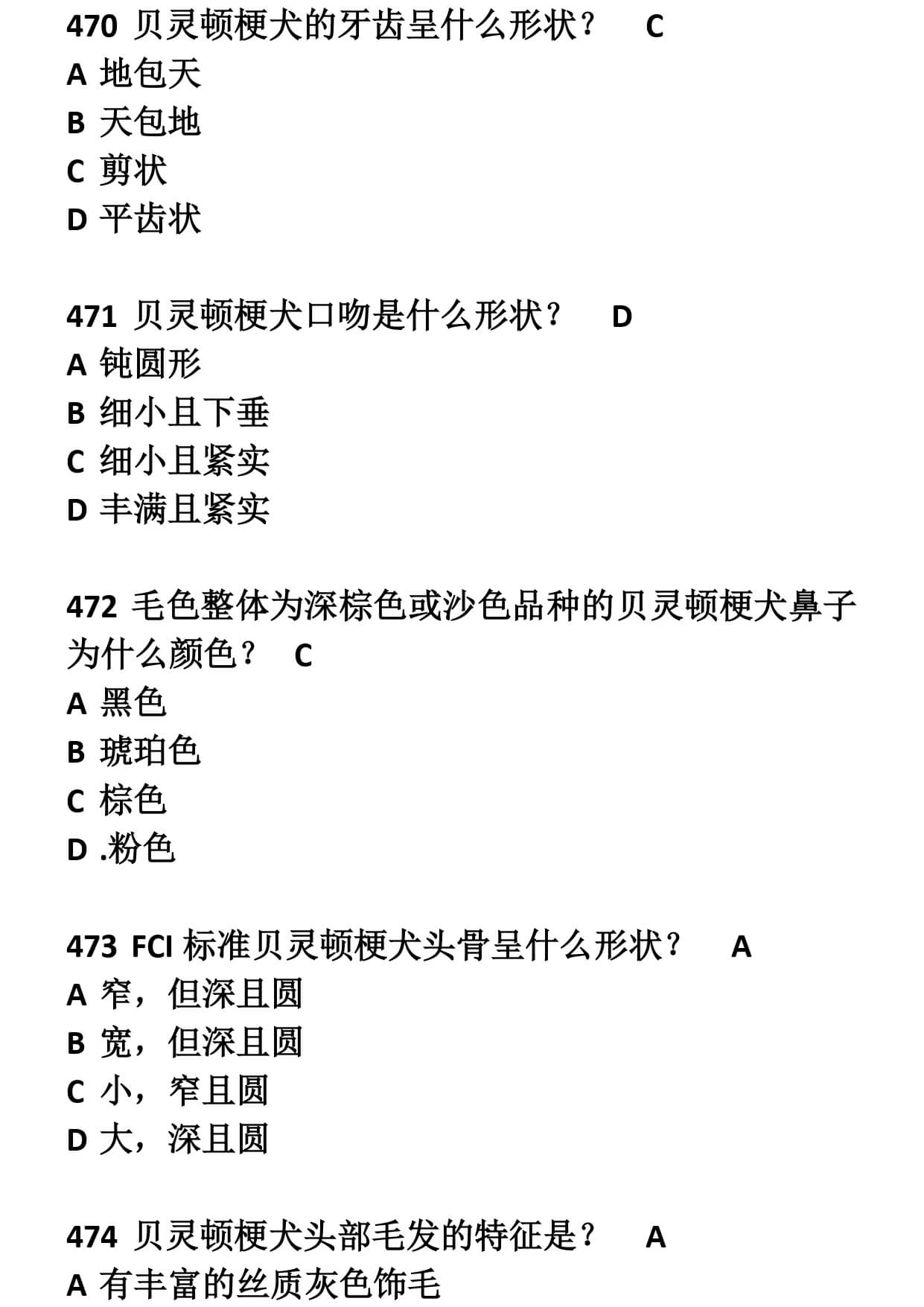 470 贝灵顿梗犬的牙齿呈什么形状？ C
A 地包天
B 天包地
C 剪状
D 平齿状

471 贝灵顿梗犬口吻是什么形状？ D
A 钝圆形
B 细小且下垂
C 细小且紧实
D 丰满且紧实

472 毛色整体为深棕色或沙色品种的贝灵顿梗犬鼻子为什么颜色？ C
A 黑色
B 琥珀色
C 棕色
D .粉色

473 FCI 标准贝灵顿梗犬头骨呈什么形状？ A
A 窄，但深且圆
B 宽，但深且圆
C 小，窄且圆
D 大，深且圆

474 贝灵顿梗犬头部毛发的特征是？ A
A 有丰富的丝质灰色饰毛